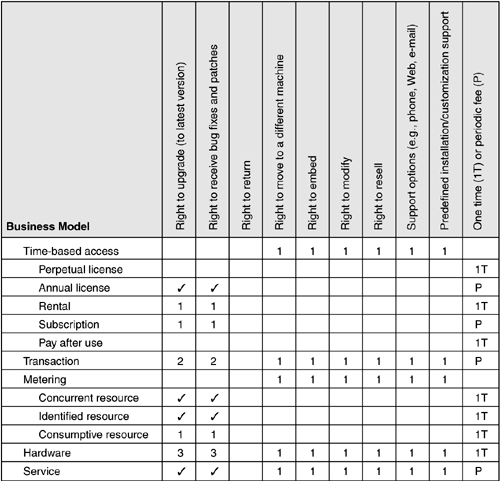 | Business Model | Right to upgrade (to latest version) | Right to receive bug fixes and patches | Right to return | Right to move to a different machine | Right to embed | Right to modify | Right to resell | Support options (e.g., phone, Web, e-mail) | Predefined installation/customization support | One time (1T) or periodic fee (P) |
|---|---|---|---|---|---|---|---|---|---|---|
| Time-based access | | | | 1 | 1 | 1 | 1 | 1 | 1 | |
| Perpetual license | | | | | | | | | | 1T |
| Annual license | ✓ | ✓ | | | | | | | | P |
| Rental | 1 | 1 | | | | | | | | 1T |
| Subscription | 1 | 1 | | | | | | | | P |
| Pay after use | | | | | | | | | | 1T |
| Transaction | 2 | 2 | | 1 | 1 | 1 | 1 | 1 | 1 | P |
| Metering | | | | 1 | 1 | 1 | 1 | 1 | 1 | |
| Concurrent resource | ✓ | ✓ | | | | | | | | 1T |
| Identified resource | ✓ | ✓ | | | | | | | | 1T |
| Consumptive resource | 1 | 1 | | | | | | | | 1T |
| Hardware | 3 | 3 | | 1 | 1 | 1 | 1 | 1 | 1 | 1T |
| Service | ✓ | ✓ | | 1 | 1 | 1 | 1 | 1 | 1 | P |